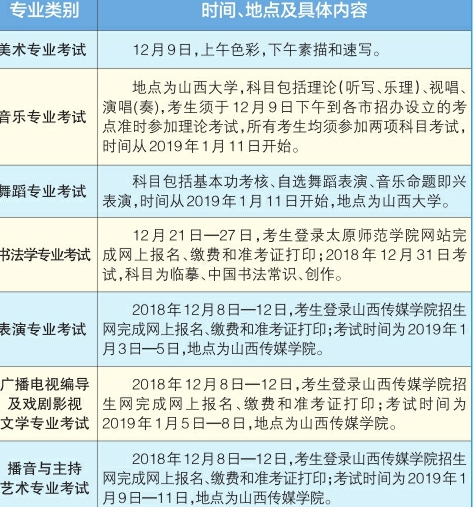 | 专业类别 | 时间、地点及具体内容 |
|---|---|
| 美术专业考试 | 12月9日，上午色彩，下午素描和速写。 |
| 音乐专业考试 | 地点为山西大学，科目包括理论（听写、乐理）、视唱、演唱（奏），考生须于12月9日下午到各市招办设立的考点准时参加理论考试，所有考生均须参加两项科目考试，时间从2019年1月11日开始。 |
| 舞蹈专业考试 | 科目包括基本功考核、自选舞蹈表演、音乐命题即兴表演，时间从2019年1月11日开始，地点为山西大学。 |
| 书法学专业考试 | 12月21日—27日，考生登录太原师范学院网站完成网上报名、缴费和准考证打印；2018年12月31日考试，科目为临摹、中国书法常识、创作。 |
| 表演专业考试 | 2018年12月8日—12日，考生登录山西传媒学院招生网完成网上报名、缴费和准考证打印；考试时间为2019年1月3日—5日，地点为山西传媒学院。 |
| 广播电视编导及戏剧影视文学专业考试 | 2018年12月8日—12日，考生登录山西传媒学院招生网完成网上报名、缴费和准考证打印；考试时间为2019年1月5日—8日，地点为山西传媒学院。 |
| 播音与主持艺术专业考试 | 2018年12月8日—12日，考生登录山西传媒学院招生网完成网上报名、缴费和准考证打印；考试时间为2019年1月9日—11日，地点为山西传媒学院。 |